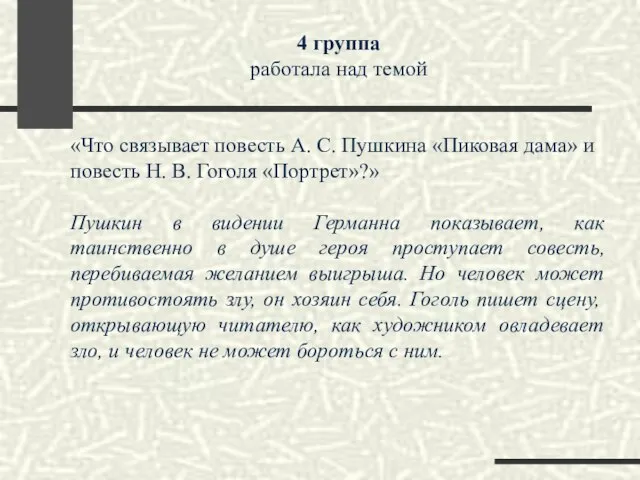 4 группа
работала над темой

«Что связывает повесть А. С. Пушкина «Пиковая дама» и повесть Н. В. Гоголя «Портрет»?»

Пушкин в видении Германна показывает, как таинственно в душе героя проступает совесть, перебиваемая желанием выигрыша. Но человек может противостоять злу, он хозяин себя. Гоголь пишет сцену, открывающую читателю, как художником овладевает зло, и человек не может бороться с ним.